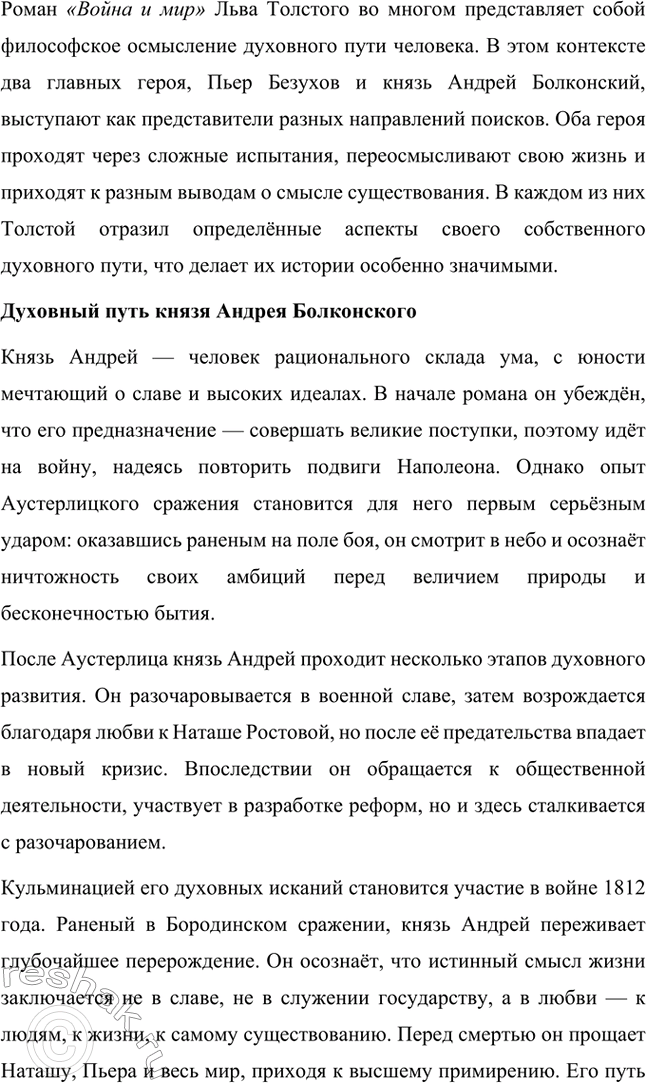 Роман «Война и мир» Льва Толстого во многом представляет собой философское осмысление духовного пути человека. В этом контексте два главных героя, Пьер Безухов и князь Андрей Болконский, выступают как представители разных направлений поисков. Оба героя проходят через сложные испытания, переосмысливают свою жизнь и приходят к разным выводам о смысле существования. В каждом из них Толстой отразил определённые аспекты своего собственного духовного пути, что делает их истории особенно значимыми.

Духовный путь князя Андрея Болконского

Князь Андрей — человек рационального склада ума, с юности мечтающий о славе и высоких идеалах. В начале романа он убеждён, что его предназначение — совершать великие поступки, поэтому идёт на войну, надеясь повторить подвиги Наполеона. Однако опыт Аустерлицкого сражения становится для него первым серьёзным ударом: оказавшись раненым на поле боя, он смотрит в небо и осознаёт ничтожность своих амбиций перед величием природы и бесконечностью бытия.

После Аустерлица князь Андрей проходит несколько этапов духовного развития. Он разочаровывается в военной славе, затем возрождается благодаря любви к Наташе Ростовой, но после её предательства впадает в новый кризис. Впоследствии он обращается к общественной деятельности, участвует в разработке реформ, но и здесь сталкивается с разочарованием.

Кульминацией его духовных исканий становится участие в войне 1812 года. Раненый в Бородинском сражении, князь Андрей переживает глубочайшее перерождение. Он осознаёт, что истинный смысл жизни заключается не в славе, не в служении государству, а в любви — к людям, к жизни, к самому существованию. Перед смертью он прощает Наташу, Пьера и весь мир, приходя к высшему примирению. Его путь

reshak.ru